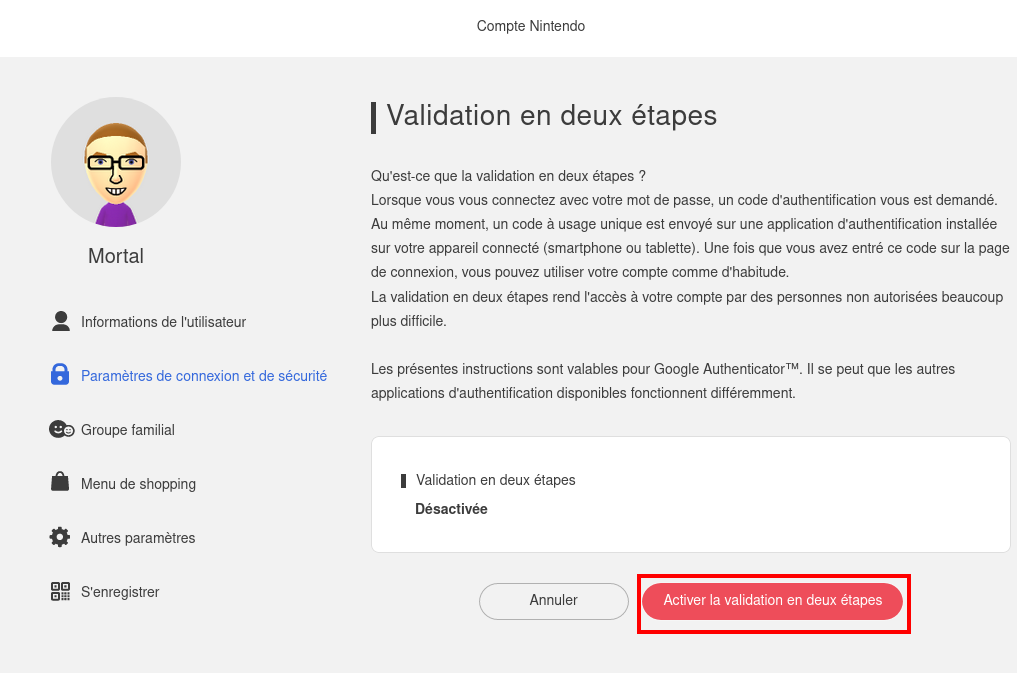 Compte Nintendo

Mortal

Informations de l'utilisateur

Paramètres de connexion et de sécurité

Groupe familial

Menu de shopping

Autres paramètres

S'enregistrer

Validation en deux étapes

Qu'est-ce que la validation en deux étapes ?
Lorsque vous vous connectez avec votre mot de passe, un code d'authentification vous est demandé. Au même moment, un code à usage unique est envoyé sur une application d'authentification installée sur votre appareil connecté (smartphone ou tablette). Une fois que vous avez entré ce code sur la page de connexion, vous pouvez utiliser votre compte comme d'habitude.
La validation en deux étapes rend l'accès à votre compte par des personnes non autorisées beaucoup plus difficile.

Les présentes instructions sont valables pour Google Authenticator™. Il se peut que les autres applications d'authentification disponibles fonctionnent différemment.

Validation en deux étapes
Désactivée

Annuler

Activer la validation en deux étapes